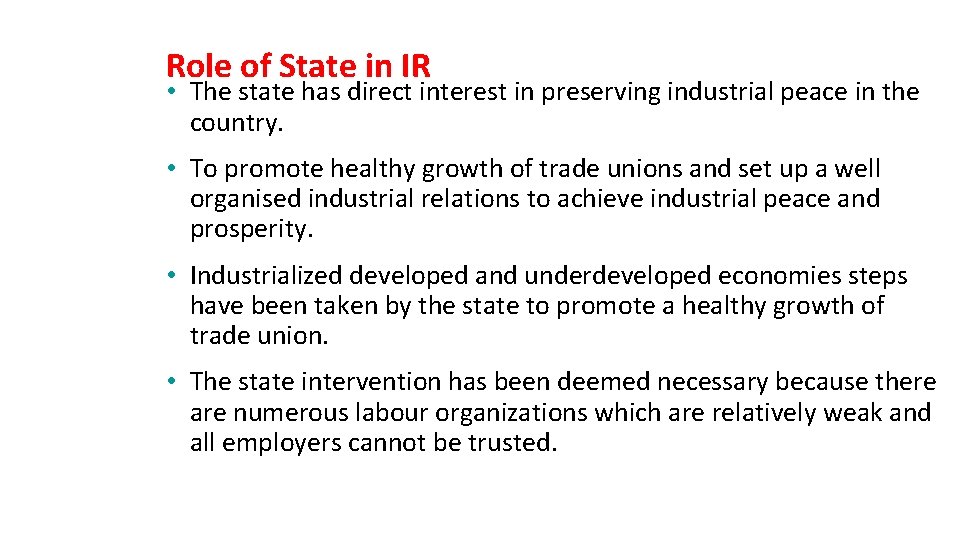 Role of State in IR

• The state has direct interest in preserving industrial peace in the country.

• To promote healthy growth of trade unions and set up a well organised industrial relations to achieve industrial peace and prosperity.

• Industrialized developed and underdeveloped economies steps have been taken by the state to promote a healthy growth of trade union.

• The state intervention has been deemed necessary because there are numerous labour organizations which are relatively weak and all employers cannot be trusted.